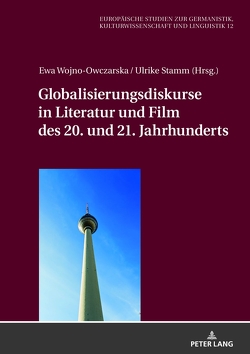 EUROPÄISCHE STUDIEN ZUR GERMANISTIK, KULTURWISSENSCHAFT UND LINGUISTIK 12

Ewa Wojno-Owczarska / Ulrike Stamm (Hrsg.)

Globalisierungsdiskurse in Literatur und Film des 20. und 21. Jahrhunderts

PETER LANG